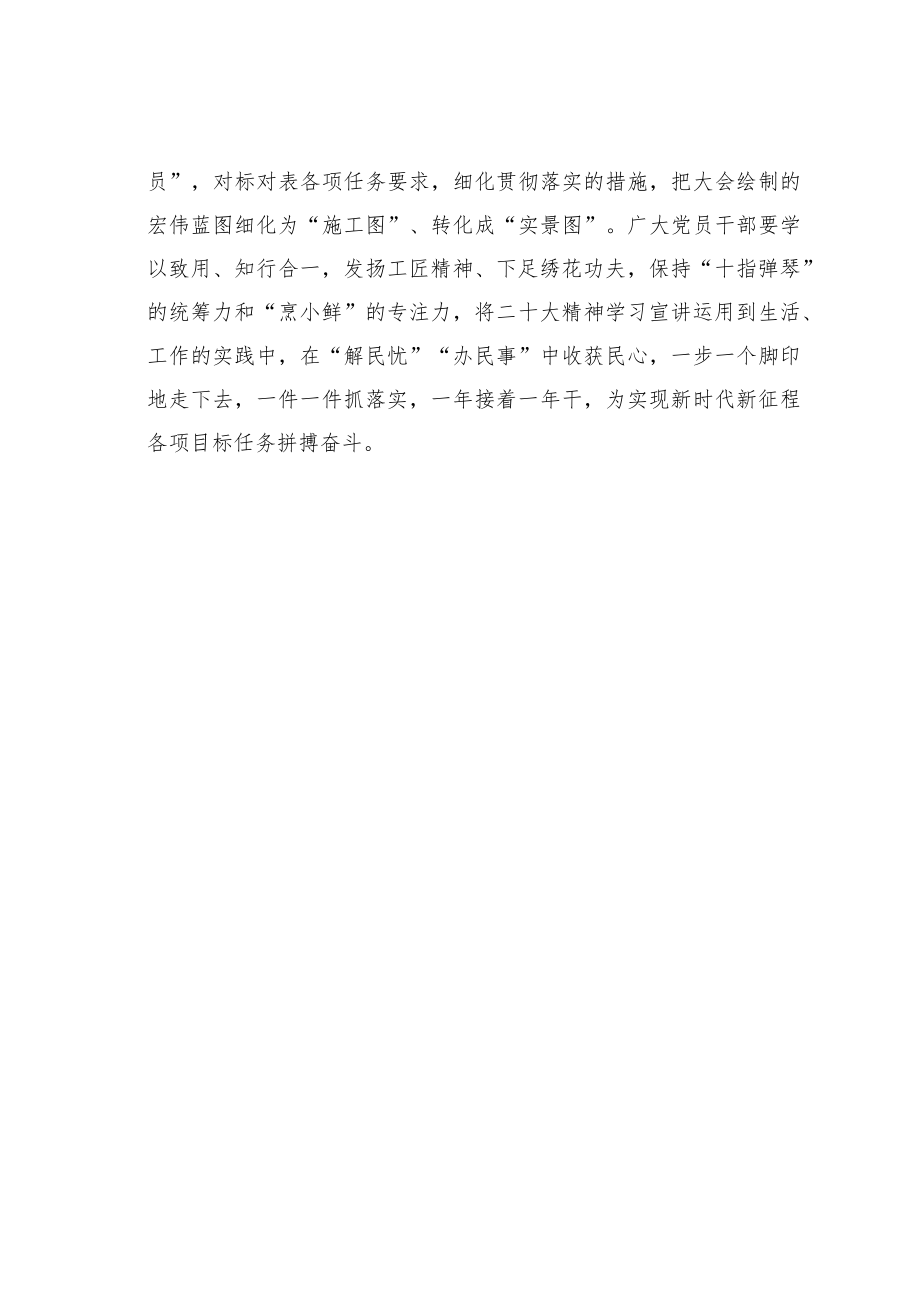 员”，对标对表各项任务要求，细化贯彻落实的措施，把大会绘制的宏伟蓝图细化为“施工图”、转化成“实景图”。广大党员干部要学以致用、知行合一，发扬工匠精神、下足绣花功夫，保持“十指弹琴”的统筹力和“烹小鲜”的专注力，将二十大精神学习宣讲运用到生活、工作的实践中，在“解民忧”“办民事”中收获民心，一步一个脚印地走下去，一件一件抓落实，一年接着一年干，为实现新时代新征程各项目标任务拼搏奋斗。